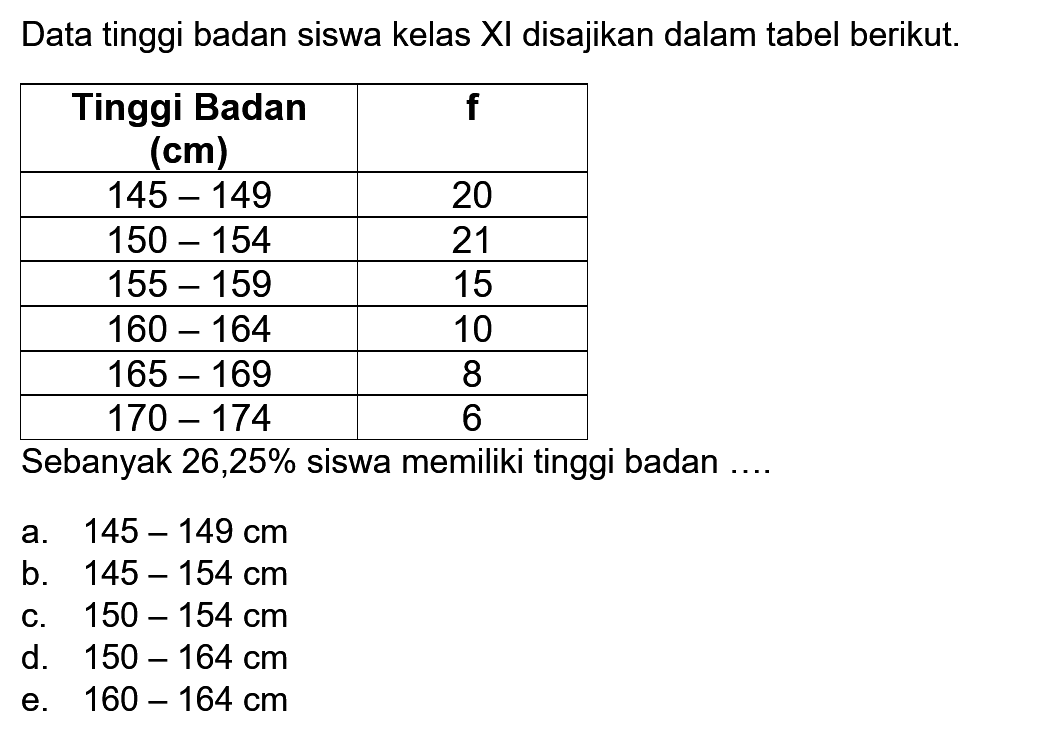 Data tinggi badan siswa kelas XI disajikan dalam tabel berikut.

| Tinggi Badan (cm) | f |
|---|---|
| 145 – 149 | 20 |
| 150 – 154 | 21 |
| 155 – 159 | 15 |
| 160 – 164 | 10 |
| 165 – 169 | 8 |
| 170 – 174 | 6 |

Sebanyak 26,25% siswa memiliki tinggi badan ….

a. 145 – 149 cm
b. 145 – 154 cm
c. 150 – 154 cm
d. 150 – 164 cm
e. 160 – 164 cm